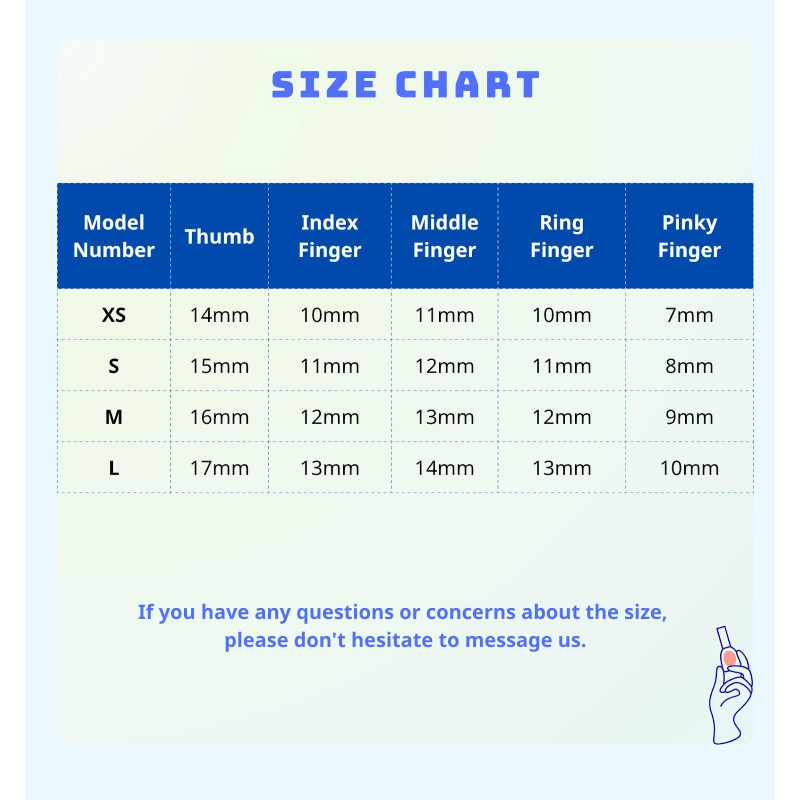 SIZE CHART

| Model Number | Thumb | Index Finger | Middle Finger | Ring Finger | Pinky Finger |
|---|---|---|---|---|---|
| XS | 14mm | 10mm | 11mm | 10mm | 7mm |
| S | 15mm | 11mm | 12mm | 11mm | 8mm |
| M | 16mm | 12mm | 13mm | 12mm | 9mm |
| L | 17mm | 13mm | 14mm | 13mm | 10mm |

If you have any questions or concerns about the size, please don't hesitate to message us.